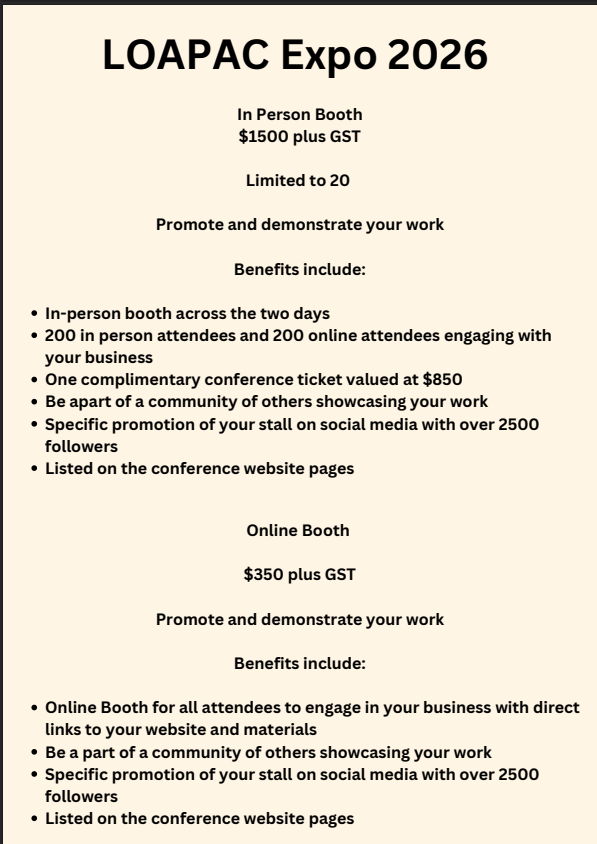 LOAPAC Expo 2026

In Person Booth
$1500 plus GST

Limited to 20

Promote and demonstrate your work

Benefits include:

• In-person booth across the two days
• 200 in person attendees and 200 online attendees engaging with your business
• One complimentary conference ticket valued at $850
• Be apart of a community of others showcasing your work
• Specific promotion of your stall on social media with over 2500 followers
• Listed on the conference website pages

Online Booth

$350 plus GST

Promote and demonstrate your work

Benefits include:

• Online Booth for all attendees to engage in your business with direct links to your website and materials
• Be a part of a community of others showcasing your work
• Specific promotion of your stall on social media with over 2500 followers
• Listed on the conference website pages